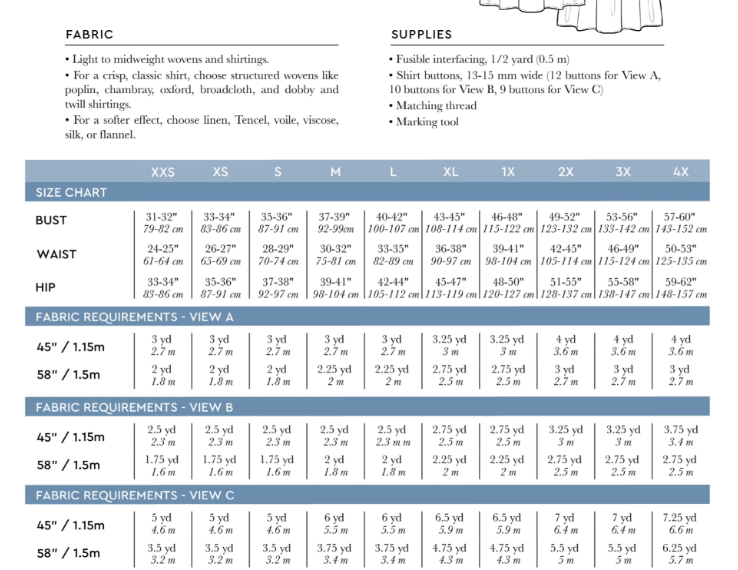 FABRIC

• Light to midweight wovens and shirtings.
• For a crisp, classic shirt, choose structured wovens like poplin, chambray, oxford, broadcloth, and dobby and twill shirtings.
• For a softer effect, choose linen, Tencel, voile, viscose, silk, or flannel.

SUPPLIES

• Fusible interfacing, 1/2 yard (0.5 m)
• Shirt buttons, 13-15 mm wide (12 buttons for View A, 10 buttons for View B, 9 buttons for View C)
• Matching thread
• Marking tool

| | XXS | XS | S | M | L | XL | 1X | 2X | 3X | 4X |
|---|---|---|---|---|---|---|---|---|---|---|
| SIZE CHART | | | | | | | | | | |
| BUST | 31-32" 79-82 cm | 33-34" 83-86 cm | 35-36" 87-91 cm | 37-39" 92-99cm | 40-42" 100-107 cm | 43-45" 108-114 cm | 46-48" 115-122 cm | 49-52" 123-132 cm | 53-56" 133-142 cm | 57-60" 143-152 cm |
| WAIST | 24-25" 61-64 cm | 26-27" 65-69 cm | 28-29" 70-74 cm | 30-32" 75-81 cm | 33-35" 82-89 cm | 36-38" 90-97 cm | 39-41" 98-104 cm | 42-45" 105-114 cm | 46-49" 115-124 cm | 50-53" 125-135 cm |
| HIP | 33-34" 83-86 cm | 35-36" 87-91 cm | 37-38" 92-97 cm | 39-41" 98-104 cm | 42-44" 105-112 cm | 45-47" 113-119 cm | 48-50" 120-127 cm | 51-55" 128-137 cm | 55-58" 138-147 cm | 59-62" 148-157 cm |
| FABRIC REQUIREMENTS - VIEW A | | | | | | | | | | |
| 45" / 1.15m | 3 yd 2.7 m | 3 yd 2.7 m | 3 yd 2.7 m | 3 yd 2.7 m | 3 yd 2.7 m | 3.25 yd 3 m | 3.25 yd 3 m | 4 yd 3.6 m | 4 yd 3.6 m | 4 yd 3.6 m |
| 58" / 1.5m | 2 yd 1.8 m | 2 yd 1.8 m | 2 yd 1.8 m | 2.25 yd 2 m | 2.25 yd 2 m | 2.75 yd 2.5 m | 2.75 yd 2.5 m | 3 yd 2.7 m | 3 yd 2.7 m | 3 yd 2.7 m |
| FABRIC REQUIREMENTS - VIEW B | | | | | | | | | | |
| 45" / 1.15m | 2.5 yd 2.3 m | 2.5 yd 2.3 m | 2.5 yd 2.3 m | 2.5 yd 2.3 m | 2.5 yd 2.3 m m | 2.75 yd 2.5 m | 2.75 yd 2.5 m | 3.25 yd 3 m | 3.25 yd 3 m | 3.75 yd 3.4 m |
| 58" / 1.5m | 1.75 yd 1.6 m | 1.75 yd 1.6 m | 1.75 yd 1.6 m | 2 yd 1.8 m | 2 yd 1.8 m | 2.25 yd 2 m | 2.25 yd 2 m | 2.75 yd 2.5 m | 2.75 yd 2.5 m | 2.75 yd 2.5 m |
| FABRIC REQUIREMENTS - VIEW C | | | | | | | | | | |
| 45" / 1.15m | 5 yd 4.6 m | 5 yd 4.6 m | 5 yd 4.6 m | 6 yd 5.5 m | 6 yd 5.5 m | 6.5 yd 5.9 m | 6.5 yd 5.9 m | 7 yd 6.4 m | 7 yd 6.4 m | 7.25 yd 6.6 m |
| 58" / 1.5m | 3.5 yd 3.2 m | 3.5 yd 3.2 m | 3.5 yd 3.2 m | 3.75 yd 3.4 m | 3.75 yd 3.4 m | 4.75 yd 4.3 m | 4.75 yd 4.3 m | 5.5 yd 5 m | 5.5 yd 5 m | 6.25 yd 5.7 m |